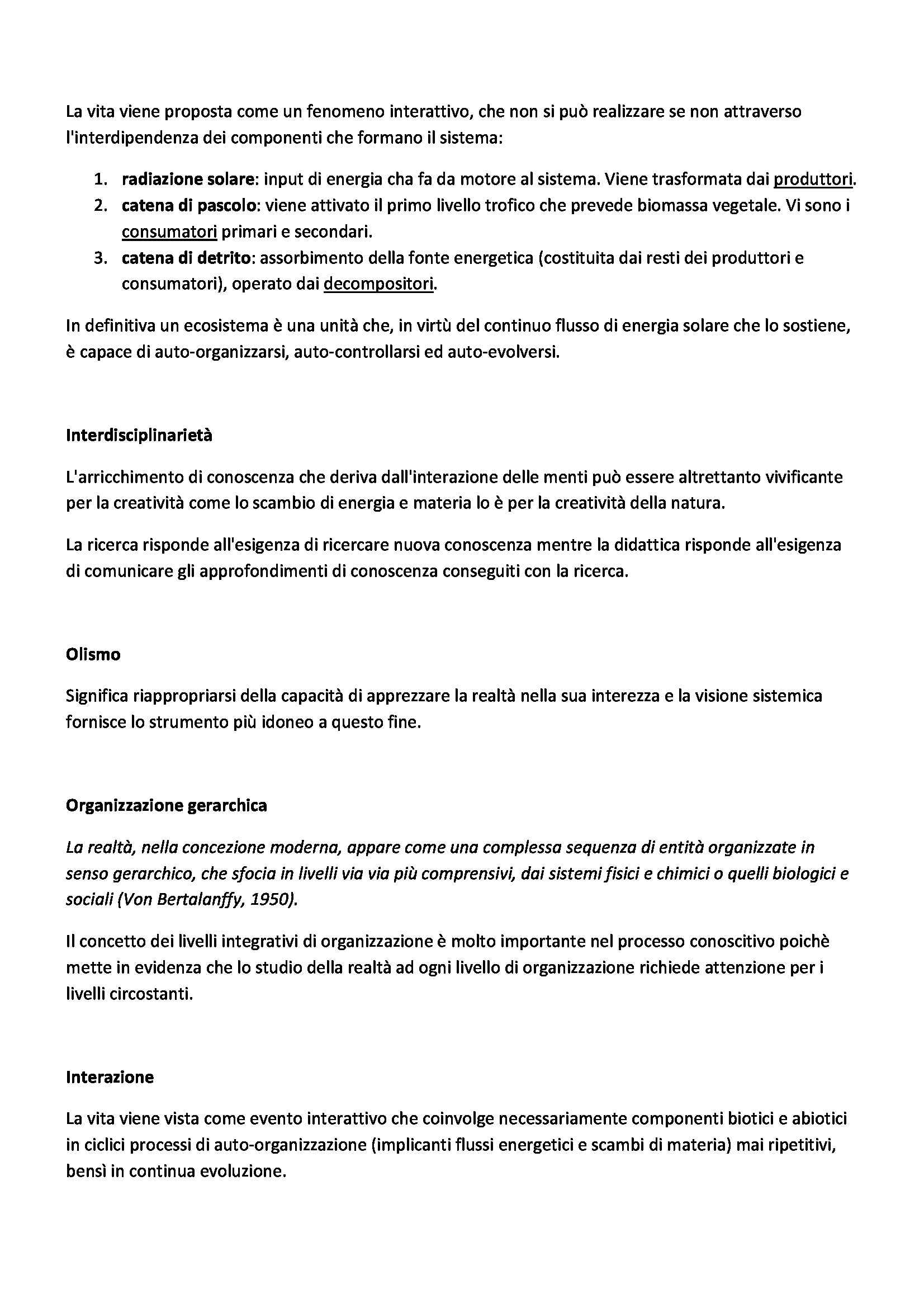 La vita viene proposta come un fenomeno interattivo, che non si può realizzare se non attraverso l'interdipendenza dei componenti che formano il sistema:

1. radiazione solare: input di energia cha fa da motore al sistema. Viene trasformata dai produttori.
2. catena di pascolo: viene attivato il primo livello trofico che prevede biomassa vegetale. Vi sono i consumatori primari e secondari.
3. catena di detrito: assorbimento della fonte energetica (costituita dai resti dei produttori e consumatori), operato dai decompositori.

In definitiva un ecosistema è una unità che, in virtù del continuo flusso di energia solare che lo sostiene, è capace di auto-organizzarsi, auto-controllarsi ed auto-evolversi.

Interdisciplinarietà

L'arricchimento di conoscenza che deriva dall'interazione delle menti può essere altrettanto vivificante per la creatività come lo scambio di energia e materia lo è per la creatività della natura.

La ricerca risponde all'esigenza di ricercare nuova conoscenza mentre la didattica risponde all'esigenza di comunicare gli approfondimenti di conoscenza conseguiti con la ricerca.

Olismo

Significa riappropriarsi della capacità di apprezzare la realtà nella sua interezza e la visione sistemica fornisce lo strumento più idoneo a questo fine.

Organizzazione gerarchica

La realtà, nella concezione moderna, appare come una complessa sequenza di entità organizzate in senso gerarchico, che sfocia in livelli via via più comprensivi, dai sistemi fisici e chimici o quelli biologici e sociali (Von Bertalanffy, 1950).

Il concetto dei livelli integrativi di organizzazione è molto importante nel processo conoscitivo poichè mette in evidenza che lo studio della realtà ad ogni livello di organizzazione richiede attenzione per i livelli circostanti.

Interazione

La vita viene vista come evento interattivo che coinvolge necessariamente componenti biotici e abiotici in ciclici processi di auto-organizzazione (implicanti flussi energetici e scambi di materia) mai ripetitivi, bensì in continua evoluzione.